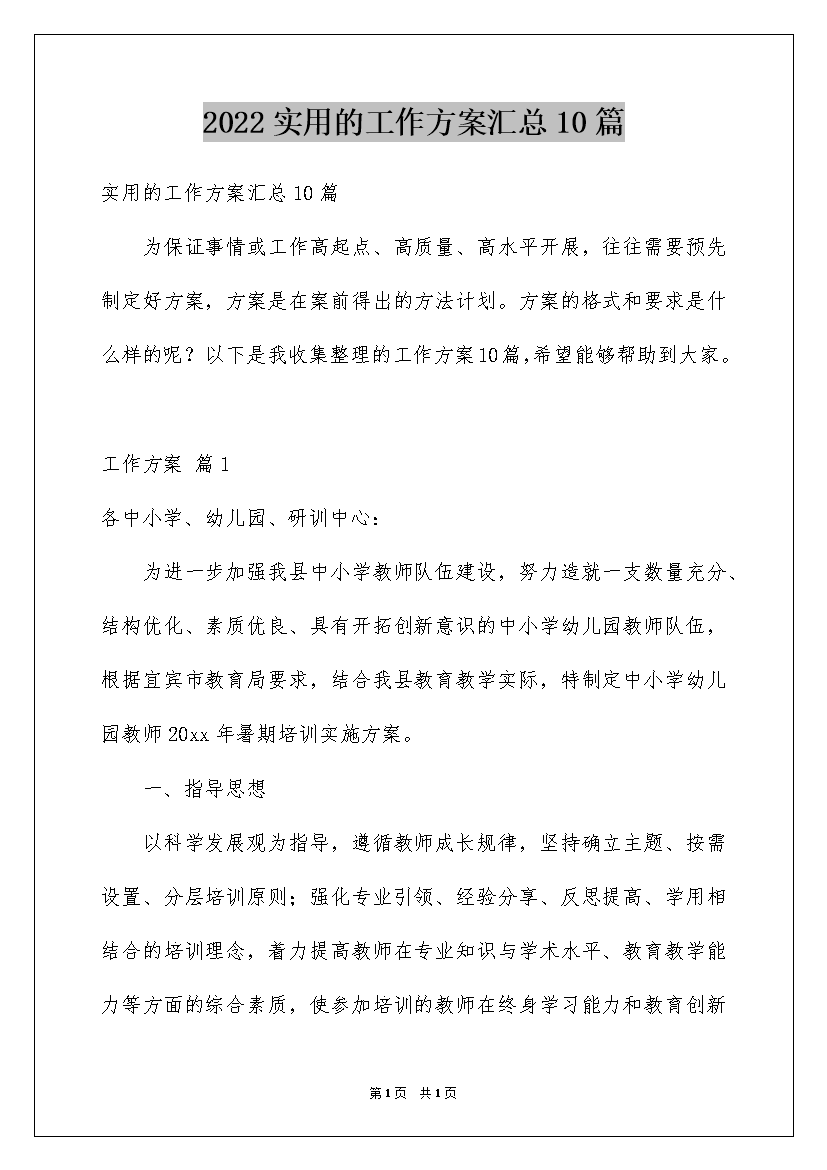 2022实用的工作方案汇总10篇

实用的工作方案汇总10篇

为保证事情或工作高起点、高质量、高水平开展，往往需要预先制定好方案，方案是在案前得出的方法计划。方案的格式和要求是什么样的呢？以下是我收集整理的工作方案10篇,希望能够帮助到大家。

工作方案 篇1

各中小学、幼儿园、研训中心：

为进一步加强我县中小学教师队伍建设，努力造就一支数量充分、结构优化、素质优良、具有开拓创新意识的中小学幼儿园教师队伍，根据宜宾市教育局要求，结合我县教育教学实际，特制定中小学幼儿园教师20xx年暑期培训实施方案。

一、指导思想

以科学发展观为指导，遵循教师成长规律，坚持确立主题、按需设置、分层培训原则；强化专业引领、经验分享、反思提高、学用相结合的培训理念，着力提高教师在专业知识与学术水平、教育教学能力等方面的综合素质，使参加培训的教师在终身学习能力和教育创新

第1页 共1页